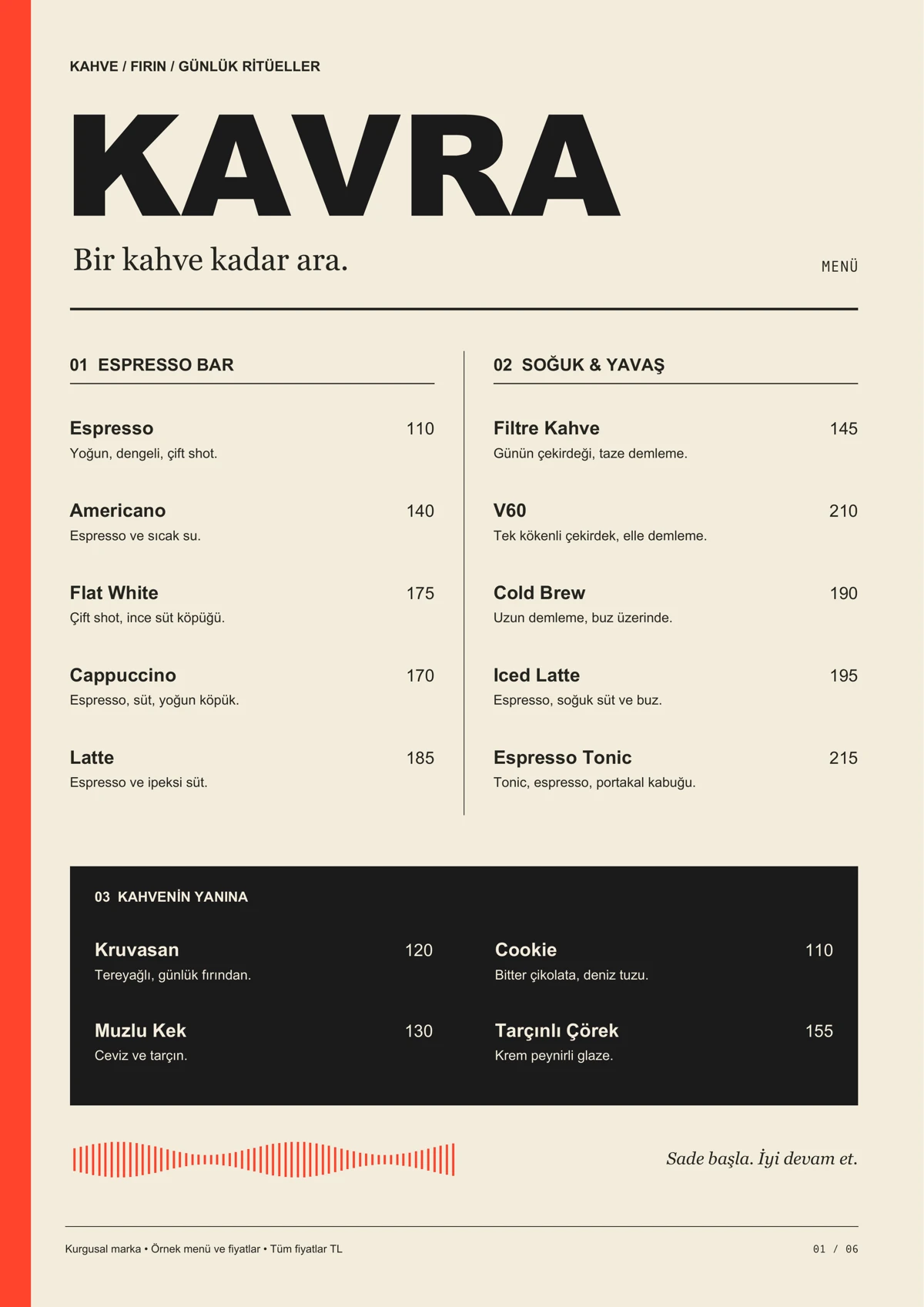 KAHVE / FIRIN / GÜNLÜK RİTÜELLER

KAVRA

Bir kahve kadar ara.

MENÜ

01 ESPRESSO BAR

Espresso 110
Yoğun, dengeli, çift shot.

Americano 140
Espresso ve sıcak su.

Flat White 175
Çift shot, ince süt köpüğü.

Cappuccino 170
Espresso, süt, yoğun köpük.

Latte 185
Espresso ve ipeksi süt.

02 SOĞUK & YAVAŞ

Filtre Kahve 145
Günün çekirdeği, taze demleme.

V60 210
Tek kökenli çekirdek, elle demleme.

Cold Brew 190
Uzun demleme, buz üzerinde.

Iced Latte 195
Espresso, soğuk süt ve buz.

Espresso Tonic 215
Tonic, espresso, portakal kabuğu.

03 KAHVENİN YANINA

Kruvasan 120
Tereyağlı, günlük fırından.

Muzlu Kek 130
Ceviz ve tarçın.

Cookie 110
Bitter çikolata, deniz tuzu.

Tarçınlı Çörek 155
Krem peynirli glaze.

Sade başla. İyi devam et.

Kurgusal marka • Örnek menü ve fiyatlar • Tüm fiyatlar TL

01 / 06